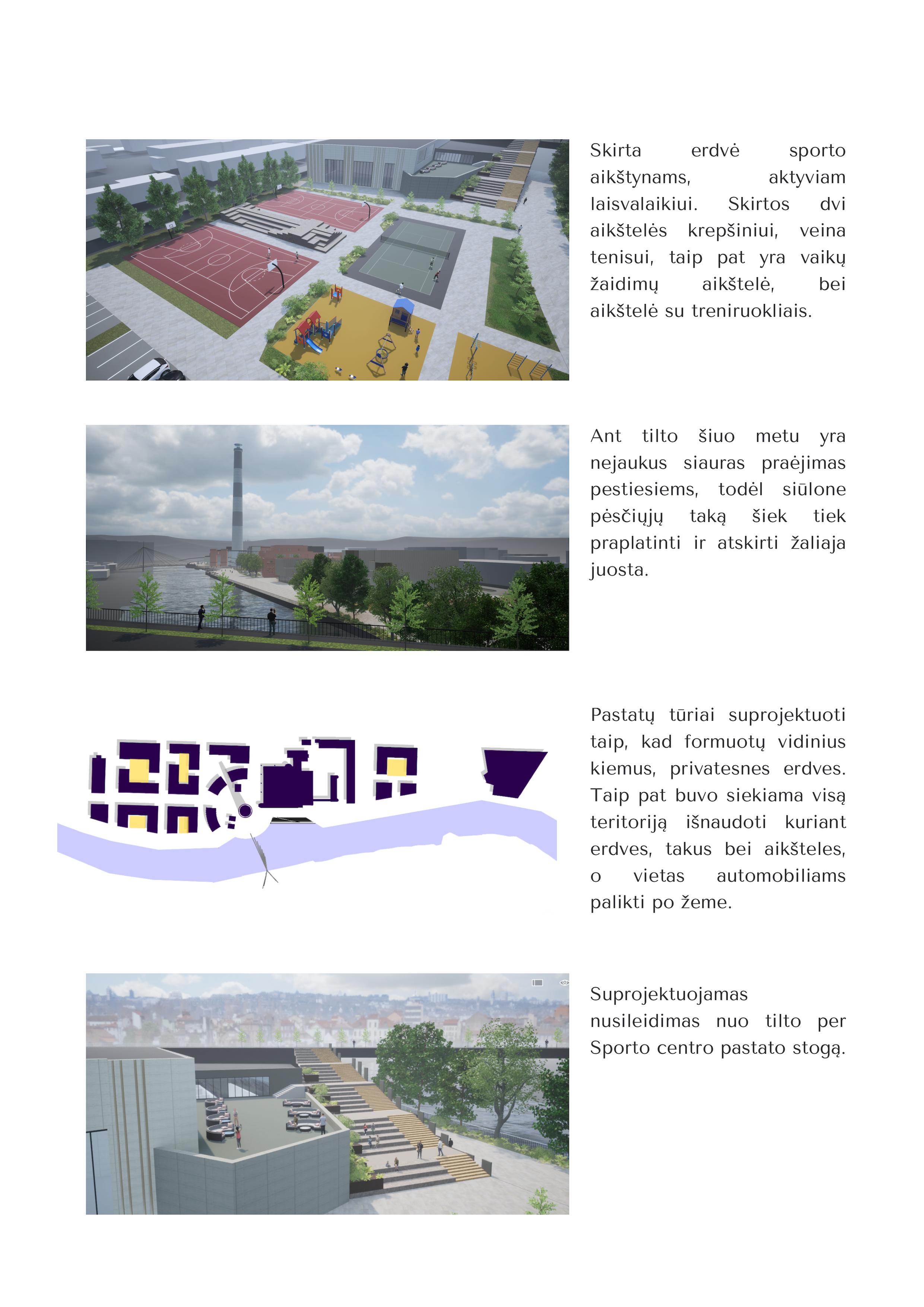 Skirta erdvė sporto aikštynams, aktyviam laisvalaikiui. Skirtos dvi aikštelės krepšiniui, veina tenisui, taip pat yra vaikų žaidimų aikštelė, bei aikštelė su treniruokliais.

Ant tilto šiuo metu yra nejaukus siauras praėjimas pestiesiems, todėl siūlone pėsčiųjų taką šiek tiek praplatinti ir atskirti žaliaja juosta.

Pastatų tūriai suprojektuoti taip, kad formuotų vidinius kiemus, privatesnes erdves. Taip pat buvo siekiama visą teritoriją išnaudoti kuriant erdves, takus bei aikšteles, o vietas automobiliams palikti po žeme.

Suprojektuojamas nusileidimas nuo tilto per Sporto centro pastato stogą.